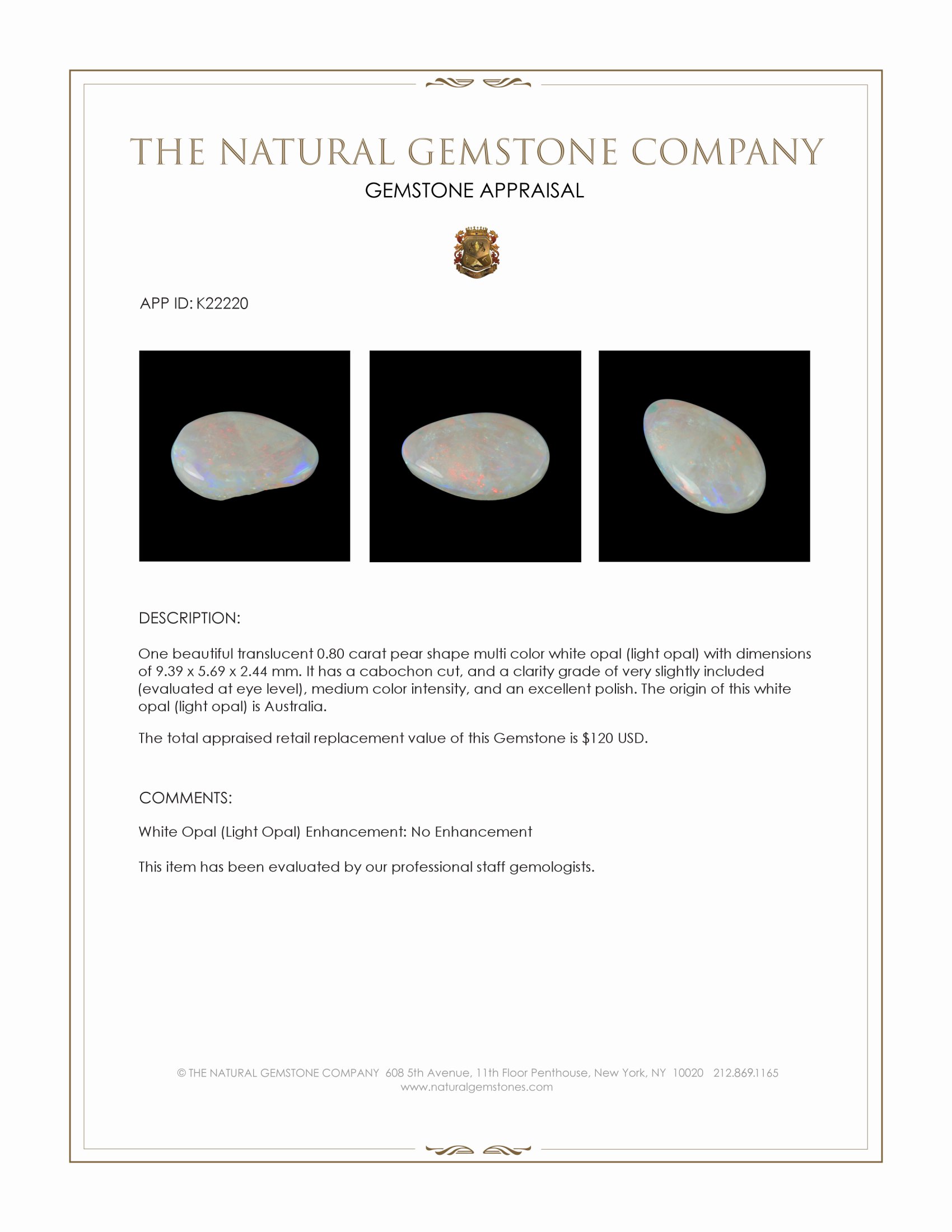 THE NATURAL GEMSTONE COMPANY
GEMSTONE APPRAISAL

APP ID: K22220

DESCRIPTION:

One beautiful translucent 0.80 carat pear shape multi color white opal (light opal) with dimensions of 9.39 x 5.69 x 2.44 mm. It has a cabochon cut, and a clarity grade of very slightly included (evaluated at eye level), medium color intensity, and an excellent polish. The origin of this white opal (light opal) is Australia.

The total appraised retail replacement value of this Gemstone is $120 USD.

COMMENTS:

White Opal (Light Opal) Enhancement: No Enhancement

This item has been evaluated by our professional staff gemologists.

© THE NATURAL GEMSTONE COMPANY 608 5th Avenue, 11th Floor Penthouse, New York, NY 10020 212.869.1165
www.naturalgemstones.com